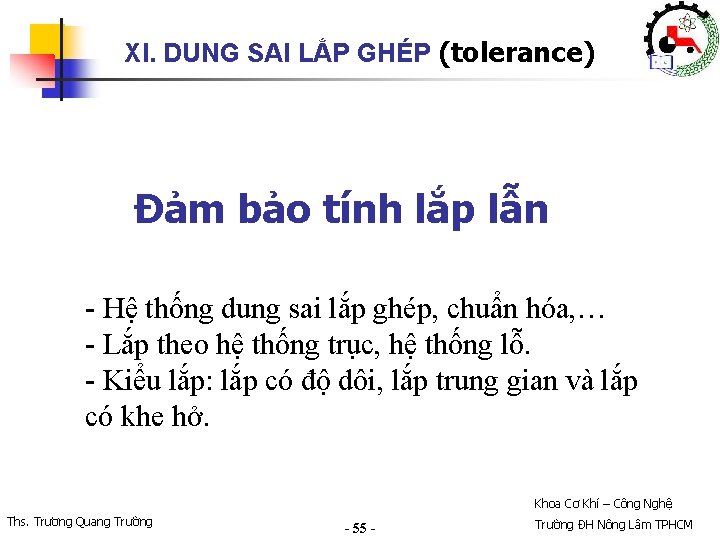 XI. DUNG SAI LẮP GHÉP (tolerance)

Đảm bảo tính lắp lẫn

- Hệ thống dung sai lắp ghép, chuẩn hóa,…
- Lắp theo hệ thống trục, hệ thống lỗ.
- Kiểu lắp: lắp có độ dôi, lắp trung gian và lắp có khe hở.

Ths. Trương Quang Trường

- 55 -

Khoa Cơ Khí – Công Nghệ
Trường ĐH Nông Lâm TPHCM